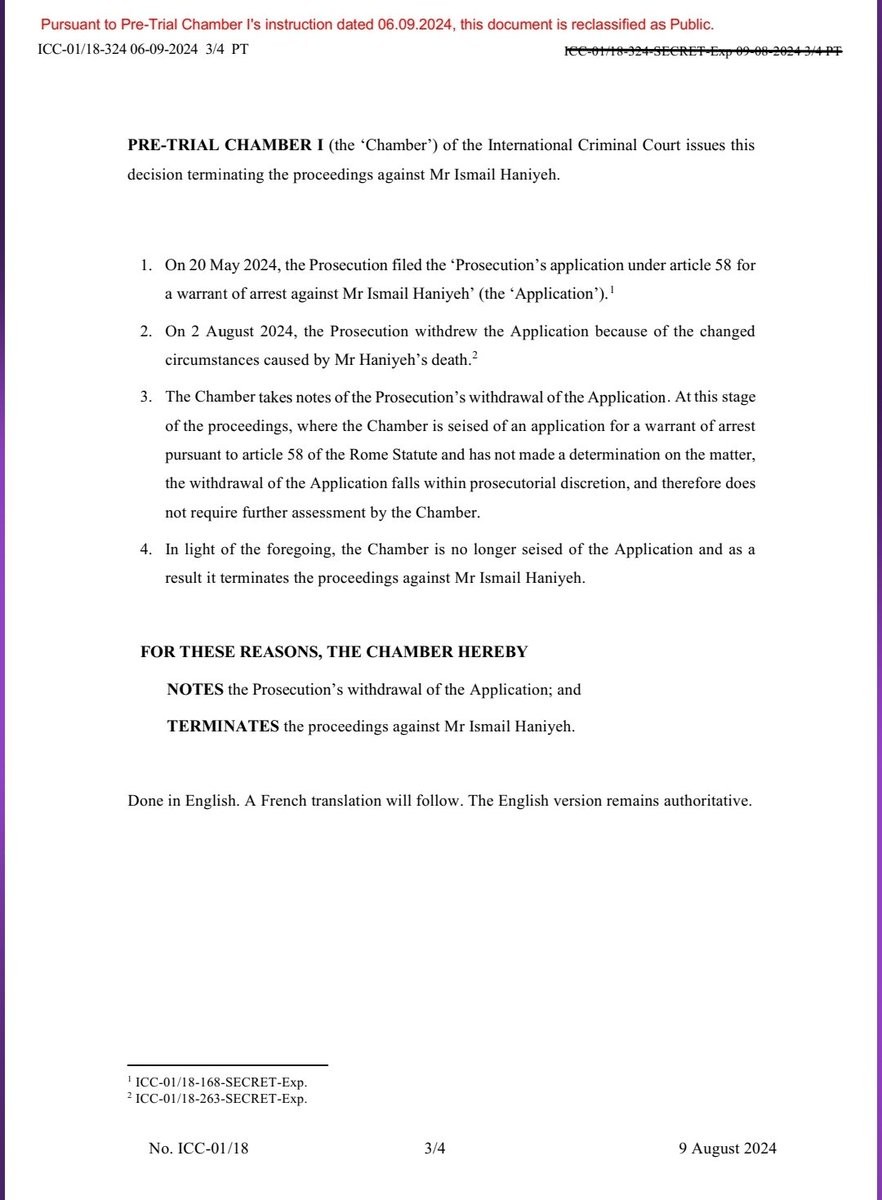 Pursuant to Pre-Trial Chamber I's instruction dated 06.09.2024, this document is reclassified as Public.

ICC-01/18-324 06-09-2024 3/4 PT

ICC-01/18-324-SECRET-Exp 09-08-2024 3/4 PT

**PRE-TRIAL CHAMBER I** (the 'Chamber') of the International Criminal Court issues this decision terminating the proceedings against Mr Ismail Haniyeh.

1. On 20 May 2024, the Prosecution filed the 'Prosecution's application under article 58 for a warrant of arrest against Mr Ismail Haniyeh' (the 'Application').$^1$

2. On 2 August 2024, the Prosecution withdrew the Application because of the changed circumstances caused by Mr Haniyeh's death.$^2$

3. The Chamber takes notes of the Prosecution's withdrawal of the Application. At this stage of the proceedings, where the Chamber is seised of an application for a warrant of arrest pursuant to article 58 of the Rome Statute and has not made a determination on the matter, the withdrawal of the Application falls within prosecutorial discretion, and therefore does not require further assessment by the Chamber.

4. In light of the foregoing, the Chamber is no longer seised of the Application and as a result it terminates the proceedings against Mr Ismail Haniyeh.

**FOR THESE REASONS, THE CHAMBER HEREBY**

**NOTES** the Prosecution's withdrawal of the Application; and

**TERMINATES** the proceedings against Mr Ismail Haniyeh.

Done in English. A French translation will follow. The English version remains authoritative.

$^1$ ICC-01/18-168-SECRET-Exp.
$^2$ ICC-01/18-263-SECRET-Exp.

No. ICC-01/18 3/4 9 August 2024